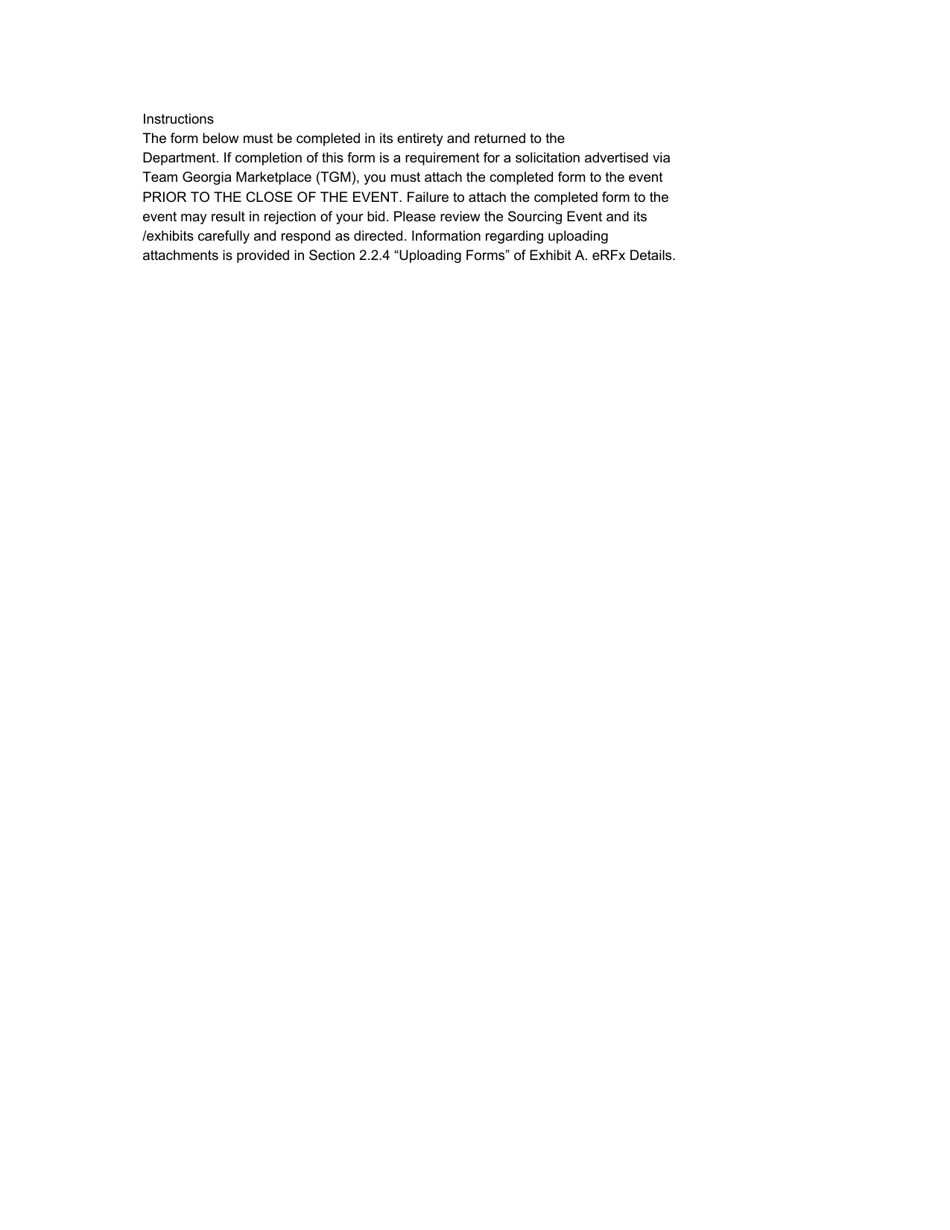 Instructions
The form below must be completed in its entirety and returned to the Department. If completion of this form is a requirement for a solicitation advertised via Team Georgia Marketplace (TGM), you must attach the completed form to the event PRIOR TO THE CLOSE OF THE EVENT. Failure to attach the completed form to the event may result in rejection of your bid. Please review the Sourcing Event and its /exhibits carefully and respond as directed. Information regarding uploading attachments is provided in Section 2.2.4 “Uploading Forms” of Exhibit A. eRFx Details.